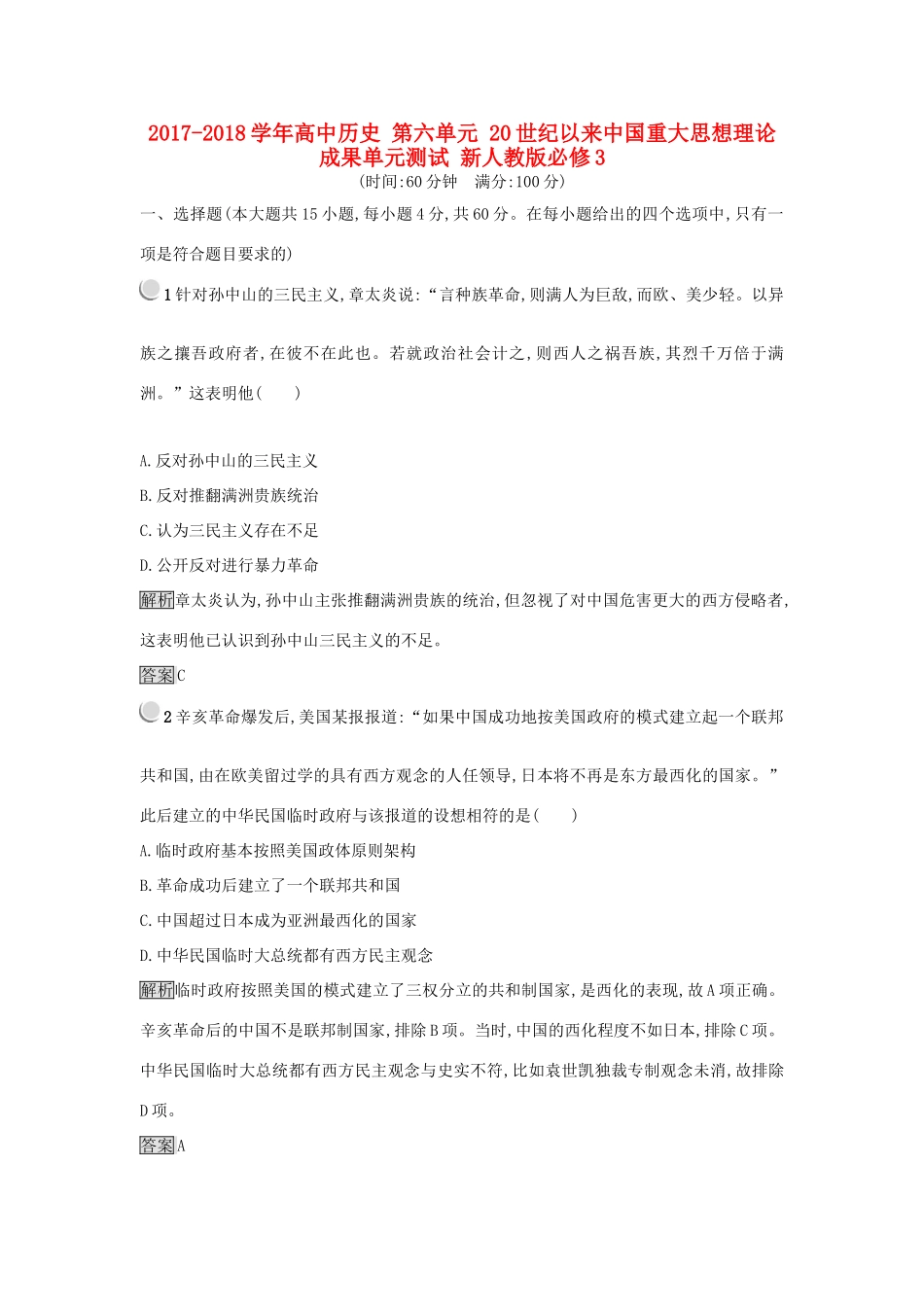 2017-2018学年高中历史 第六单元 20世纪以来中国重大思想理论成果单元测试 新人教版必修3

(时间:60分钟　满分:100分)

一、选择题(本大题共15小题,每小题4分,共60分。在每小题给出的四个选项中,只有一项是符合题目要求的)

1针对孙中山的三民主义,章太炎说:“言种族革命,则满人为巨敌,而欧、美少轻。以异族之攘吾政府者,在彼不在此也。若就政治社会计之,则西人之祸吾族,其烈千万倍于满洲。”这表明他(　　)

A.反对孙中山的三民主义

B.反对推翻满洲贵族统治

C.认为三民主义存在不足

D.公开反对进行暴力革命

解析章太炎认为,孙中山主张推翻满洲贵族的统治,但忽视了对中国危害更大的西方侵略者,这表明他已认识到孙中山三民主义的不足。

答案C

2辛亥革命爆发后,美国某报报道:“如果中国成功地按美国政府的模式建立起一个联邦共和国,由在欧美留过学的具有西方观念的人任领导,日本将不再是东方最西化的国家。”此后建立的中华民国临时政府与该报道的设想相符的是(　　)

A.临时政府基本按照美国政体原则架构

B.革命成功后建立了一个联邦共和国

C.中国超过日本成为亚洲最西化的国家

D.中华民国临时大总统都有西方民主观念

解析临时政府按照美国的模式建立了三权分立的共和制国家,是西化的表现,故A项正确。辛亥革命后的中国不是联邦制国家,排除B项。当时,中国的西化程度不如日本,排除C项。中华民国临时大总统都有西方民主观念与史实不符,比如袁世凯独裁专制观念未消,故排除D项。

答案A